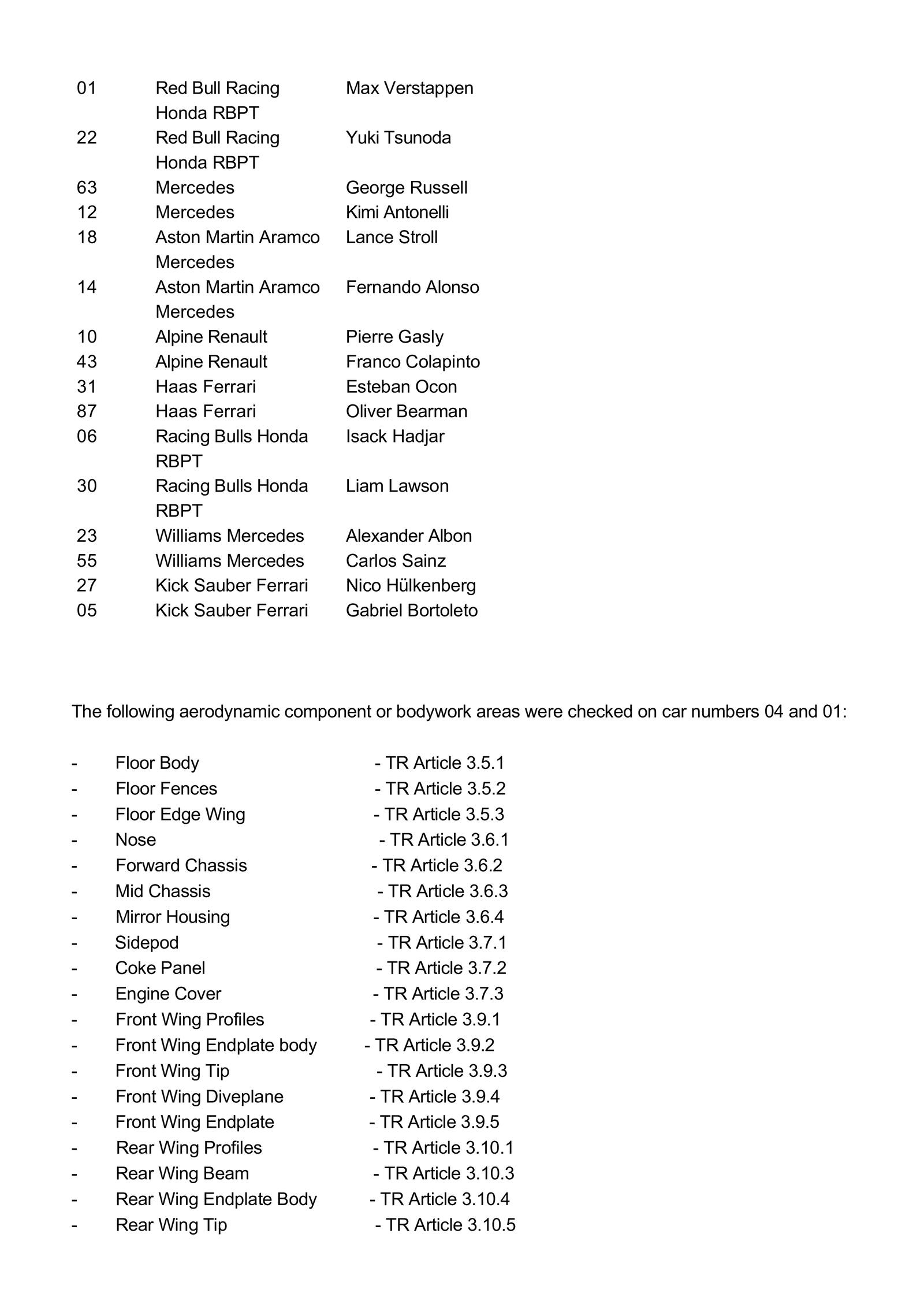 | 01 | Red Bull Racing Honda RBPT | Max Verstappen |
|---|---|---|
| 22 | Red Bull Racing Honda RBPT | Yuki Tsunoda |
| 63 | Mercedes | George Russell |
| 12 | Mercedes | Kimi Antonelli |
| 18 | Aston Martin Aramco Mercedes | Lance Stroll |
| 14 | Aston Martin Aramco Mercedes | Fernando Alonso |
| 10 | Alpine Renault | Pierre Gasly |
| 43 | Alpine Renault | Franco Colapinto |
| 31 | Haas Ferrari | Esteban Ocon |
| 87 | Haas Ferrari | Oliver Bearman |
| 06 | Racing Bulls Honda RBPT | Isack Hadjar |
| 30 | Racing Bulls Honda RBPT | Liam Lawson |
| 23 | Williams Mercedes | Alexander Albon |
| 55 | Williams Mercedes | Carlos Sainz |
| 27 | Kick Sauber Ferrari | Nico Hülkenberg |
| 05 | Kick Sauber Ferrari | Gabriel Bortoleto |

The following aerodynamic component or bodywork areas were checked on car numbers 04 and 01:

- Floor Body - TR Article 3.5.1
- Floor Fences - TR Article 3.5.2
- Floor Edge Wing - TR Article 3.5.3
- Nose - TR Article 3.6.1
- Forward Chassis - TR Article 3.6.2
- Mid Chassis - TR Article 3.6.3
- Mirror Housing - TR Article 3.6.4
- Sidepod - TR Article 3.7.1
- Coke Panel - TR Article 3.7.2
- Engine Cover - TR Article 3.7.3
- Front Wing Profiles - TR Article 3.9.1
- Front Wing Endplate body - TR Article 3.9.2
- Front Wing Tip - TR Article 3.9.3
- Front Wing Diveplane - TR Article 3.9.4
- Front Wing Endplate - TR Article 3.9.5
- Rear Wing Profiles - TR Article 3.10.1
- Rear Wing Beam - TR Article 3.10.3
- Rear Wing Endplate Body - TR Article 3.10.4
- Rear Wing Tip - TR Article 3.10.5